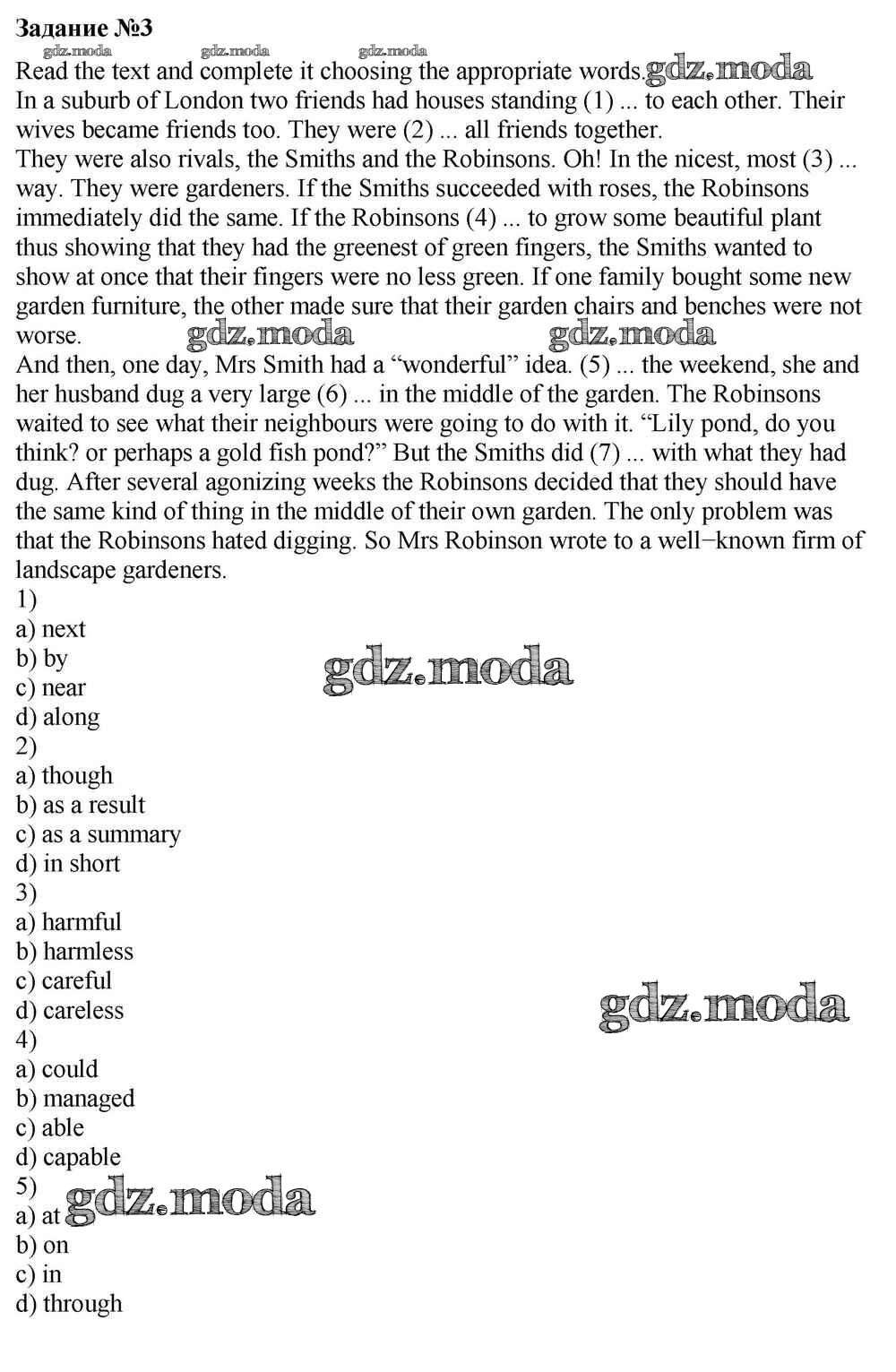 Задание №3
gdz.moda gdz.moda gdz.moda
Read the text and complete it choosing the appropriate words. gdz.moda
In a suburb of London two friends had houses standing (1) ... to each other. Their wives became friends too. They were (2) ... all friends together.
They were also rivals, the Smiths and the Robinsons. Oh! In the nicest, most (3) ... way. They were gardeners. If the Smiths succeeded with roses, the Robinsons immediately did the same. If the Robinsons (4) ... to grow some beautiful plant thus showing that they had the greenest of green fingers, the Smiths wanted to show at once that their fingers were no less green. If one family bought some new garden furniture, the other made sure that their garden chairs and benches were not worse. gdz.moda gdz.moda
And then, one day, Mrs Smith had a “wonderful” idea. (5) ... the weekend, she and her husband dug a very large (6) ... in the middle of the garden. The Robinsons waited to see what their neighbours were going to do with it. “Lily pond, do you think? or perhaps a gold fish pond?” But the Smiths did (7) ... with what they had dug. After several agonizing weeks the Robinsons decided that they should have the same kind of thing in the middle of their own garden. The only problem was that the Robinsons hated digging. So Mrs Robinson wrote to a well−known firm of landscape gardeners.
1)
a) next
b) by
c) near
d) along
gdz.moda
2)
a) though
b) as a result
c) as a summary
d) in short
3)
a) harmful
b) harmless
c) careful
d) careless
gdz.moda
4)
a) could
b) managed
c) able
d) capable
5)
a) at gdz.moda
b) on
c) in
d) through